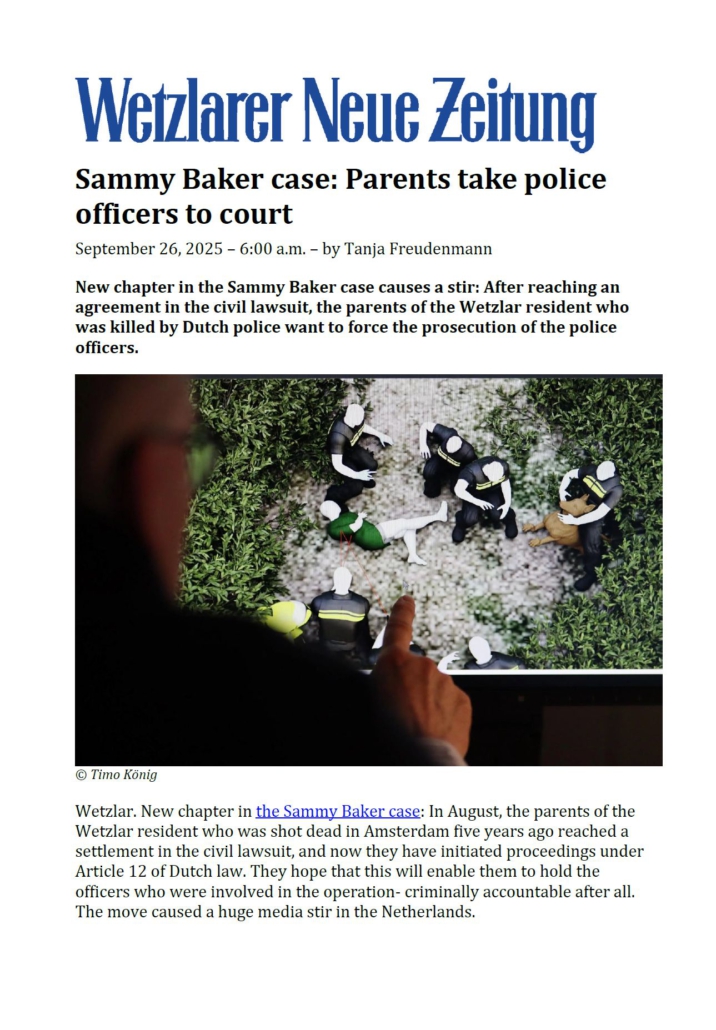 Wetzlarer Neue Zeitung

Sammy Baker case: Parents take police officers to court

September 26, 2025 – 6:00 a.m. – by Tanja Freudenmann

New chapter in the Sammy Baker case causes a stir: After reaching an agreement in the civil lawsuit, the parents of the Wetzlar resident who was killed by Dutch police want to force the prosecution of the police officers.

© Timo König

Wetzlar. New chapter in the Sammy Baker case: In August, the parents of the Wetzlar resident who was shot dead in Amsterdam five years ago reached a settlement in the civil lawsuit, and now they have initiated proceedings under Article 12 of Dutch law. They hope that this will enable them to hold the officers who were involved in the operation- criminally accountable after all. The move caused a huge media stir in the Netherlands.